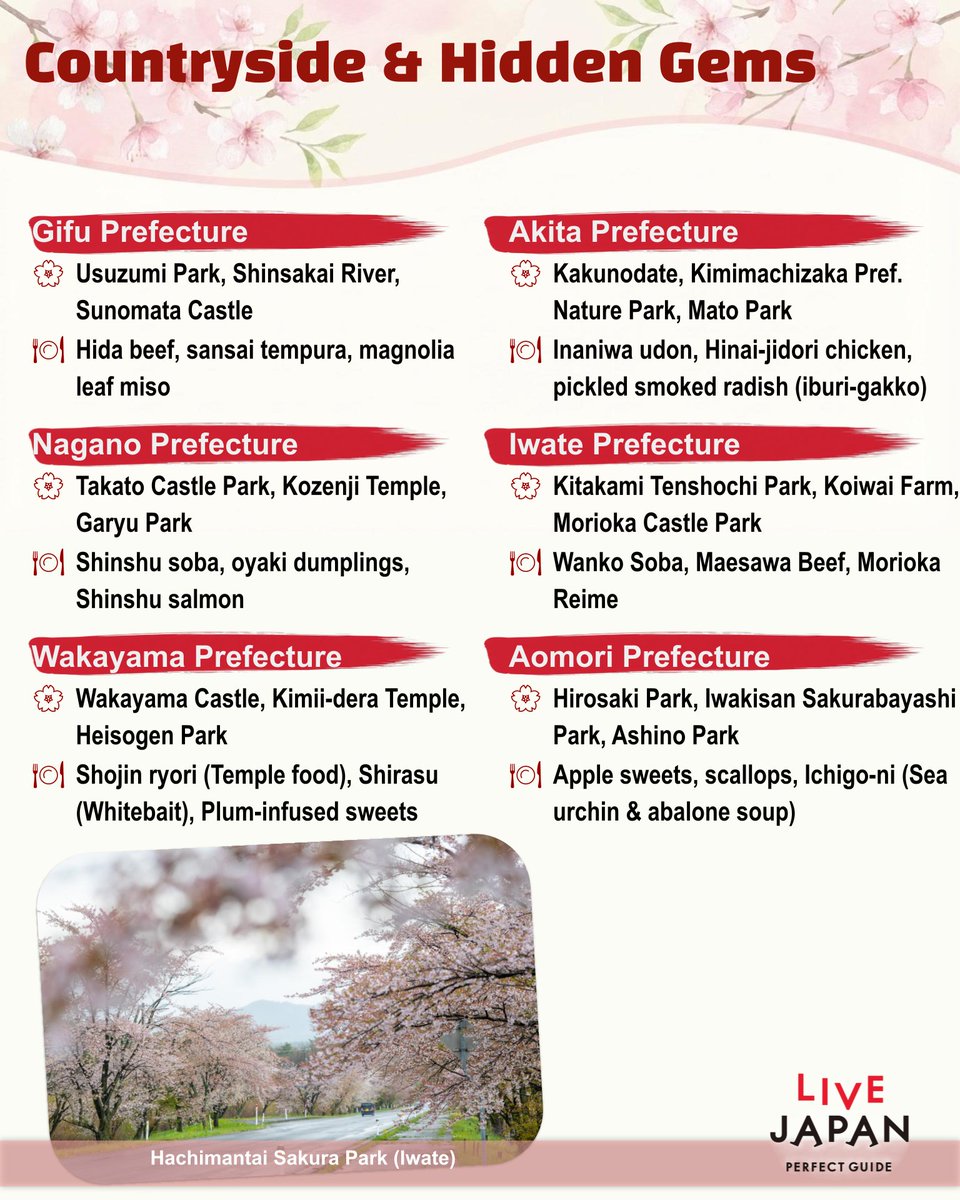 Countryside & Hidden Gems

Gifu Prefecture

Usuzumi Park, Shinsakai River, Sunomata Castle

Hida beef, sansai tempura, magnolia leaf miso

Nagano Prefecture

Takato Castle Park, Kozenji Temple, Garyu Park

Shinshu soba, oyaki dumplings, Shinshu salmon

Wakayama Prefecture

Wakayama Castle, Kimii-dera Temple, Heisogen Park

Shojin ryori (Temple food), Shirasu (Whitebait), Plum-infused sweets

Akita Prefecture

Kakunodate, Kimimachizaka Pref. Nature Park, Mato Park

Inaniwa udon, Hinai-jidori chicken, pickled smoked radish (iburi-gakko)

Iwate Prefecture

Kitakami Tenshochi Park, Koiwai Farm, Morioka Castle Park

Wanko Soba, Maesawa Beef, Morioka Reime

Aomori Prefecture

Hirosaki Park, Iwakisan Sakurabayashi Park, Ashino Park

Apple sweets, scallops, Ichigo-ni (Sea urchin & abalone soup)

Hachimantai Sakura Park (Iwate)

LIVE JAPAN
PERFECT GUIDE